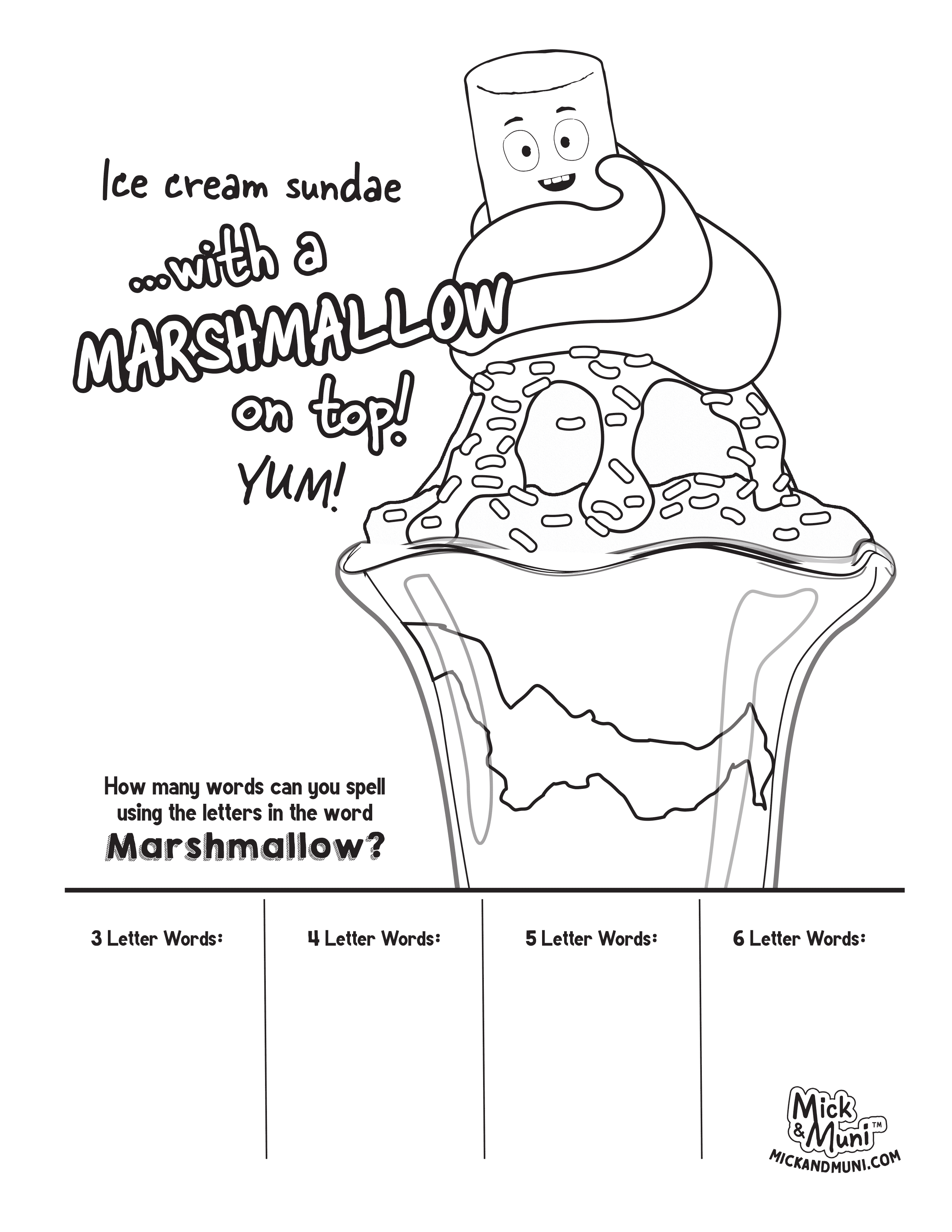 Ice cream sundae

...with a MARSHMALLOW on top! YUM!

How many words can you spell using the letters in the word Marshmallow?

3 Letter Words:

4 Letter Words:

5 Letter Words:

6 Letter Words:

Mick & Muni™
MICKANDMUNI.COM